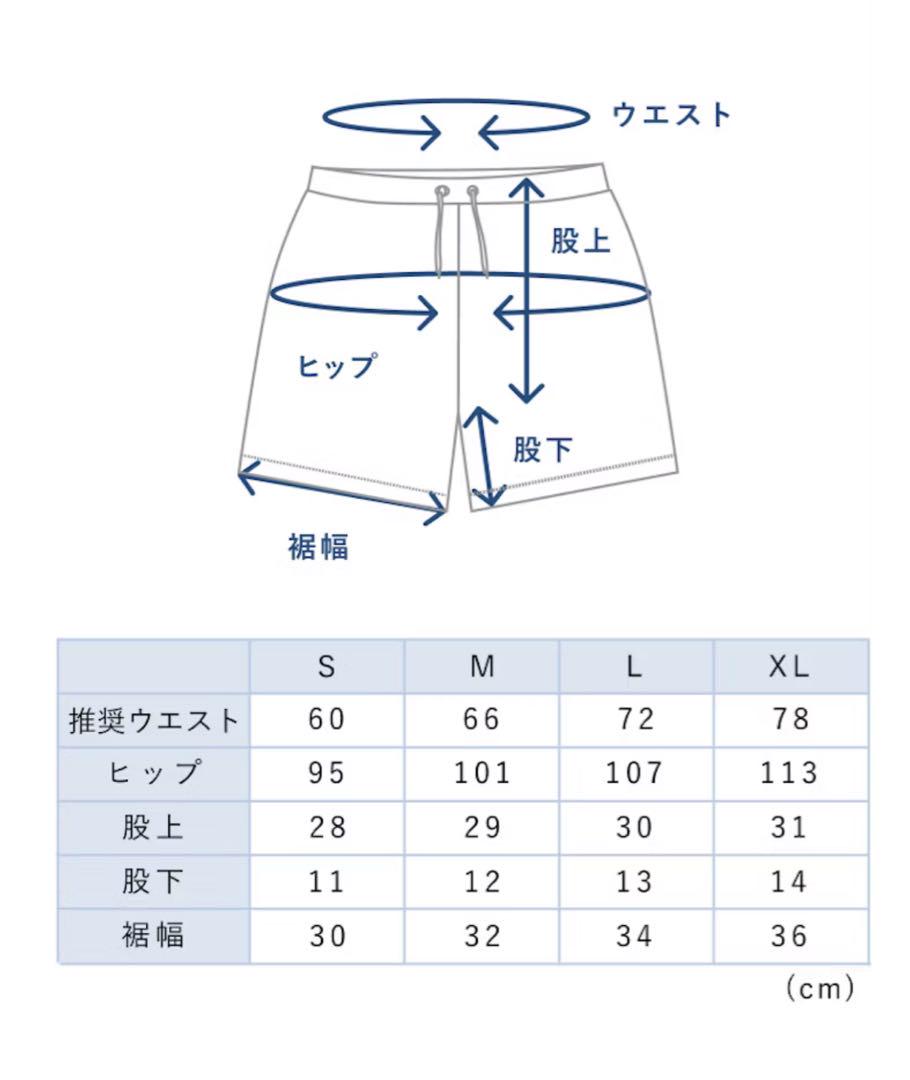 ウエスト

股上

ヒップ

股下

裾幅

| | S | M | L | XL |
|---|---|---|---|---|
| 推奨ウエスト | 60 | 66 | 72 | 78 |
| ヒップ | 95 | 101 | 107 | 113 |
| 股上 | 28 | 29 | 30 | 31 |
| 股下 | 11 | 12 | 13 | 14 |
| 裾幅 | 30 | 32 | 34 | 36 |

(cm)